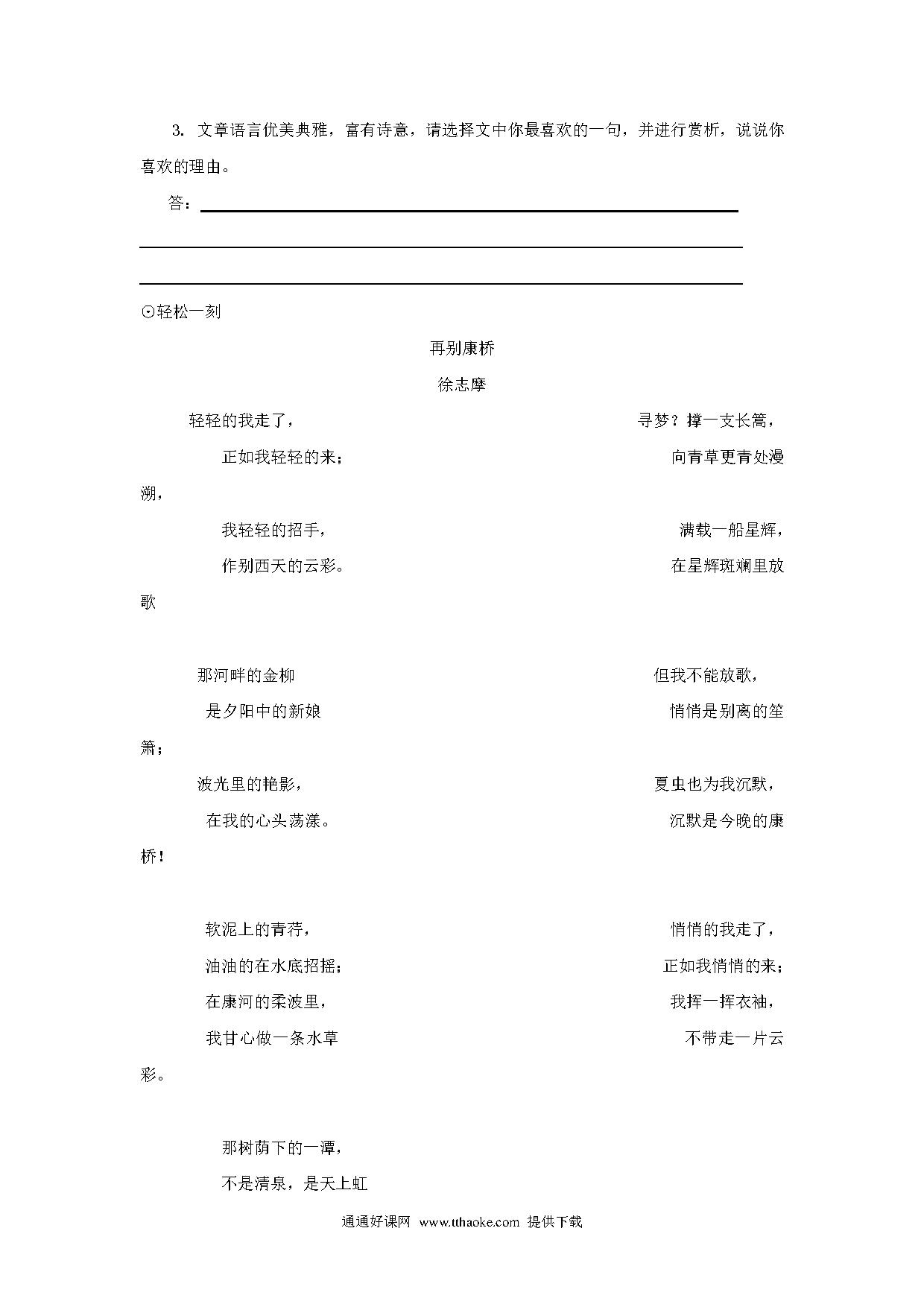 3. 文章语言优美典雅，富有诗意，请选择文中你最喜欢的一句，并进行赏析，说说你喜欢的理由。

答：

⊙轻松一刻

再别康桥

徐志摩

轻轻的我走了，

正如我轻轻的来；

我轻轻的招手，

作别西天的云彩。

那河畔的金柳

是夕阳中的新娘

波光里的艳影，

在我的心头荡漾。

软泥上的青荇，

油油的在水底招摇；

在康河的柔波里，

我甘心做一条水草

那树荫下的一潭，

不是清泉，是天上虹

寻梦？撑一支长篙，

向青草更青处漫溯，

满载一船星辉，

在星辉斑斓里放歌

但我不能放歌，

悄悄是别离的笙箫；

夏虫也为我沉默，

沉默是今晚的康桥！

悄悄的我走了，

正如我悄悄的来；

我挥一挥衣袖，

不带走一片云彩。

通通好课网 www.tthaoke.com 提供下载